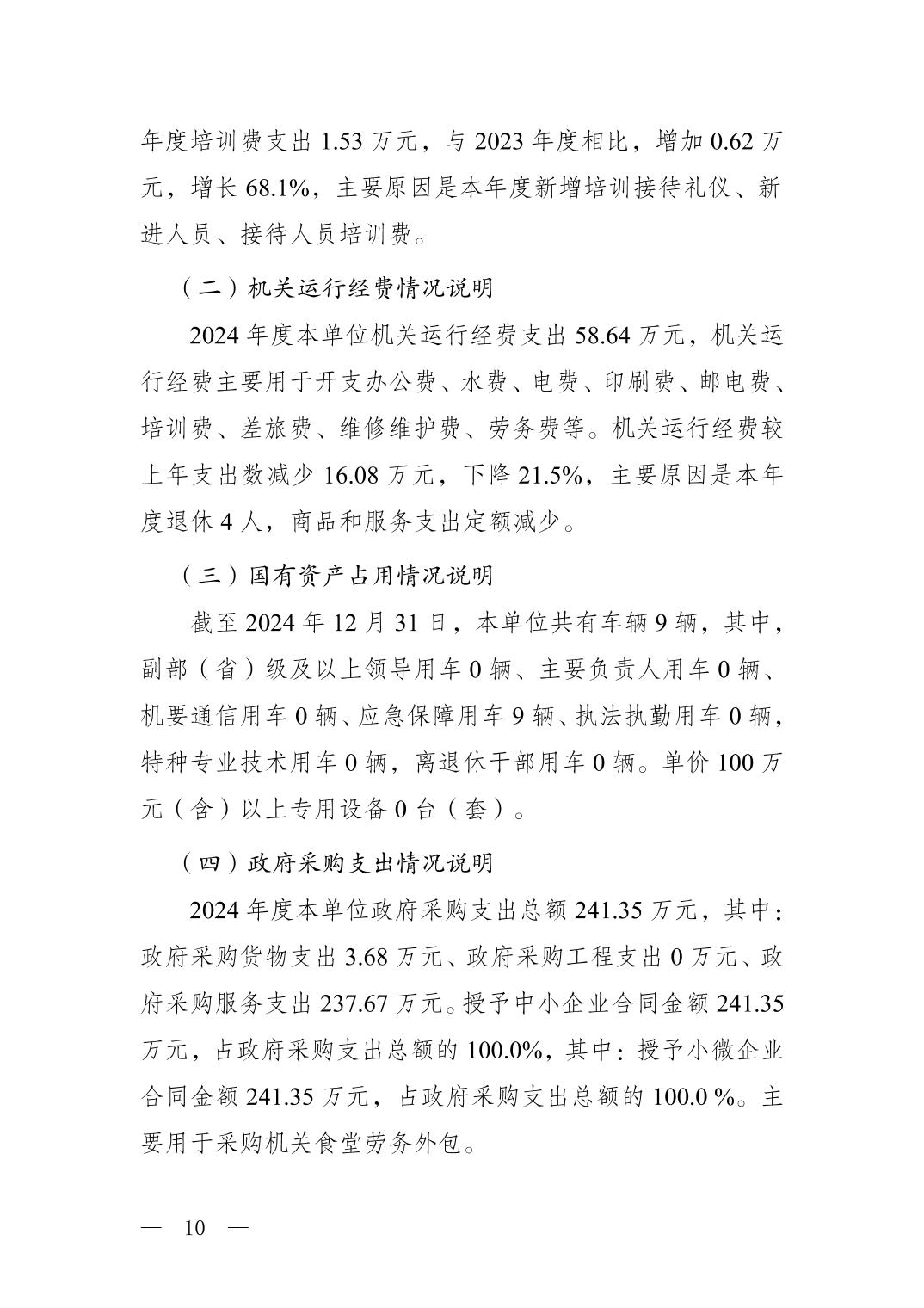 年度培训费支出 1.53 万元，与 2023 年度相比，增加 0.62 万元，增长 68.1%，主要原因是本年度新增培训接待礼仪、新进人员、接待人员培训费。

（二）机关运行经费情况说明

2024 年度本单位机关运行经费支出 58.64 万元，机关运行经费主要用于开支办公费、水费、电费、印刷费、邮电费、培训费、差旅费、维修维护费、劳务费等。机关运行经费较上年支出数减少 16.08 万元，下降 21.5%，主要原因是本年度退休 4 人，商品和服务支出定额减少。

（三）国有资产占用情况说明

截至 2024 年 12 月 31 日，本单位共有车辆 9 辆，其中，副部（省）级及以上领导用车 0 辆、主要负责人用车 0 辆、机要通信用车 0 辆、应急保障用车 9 辆、执法执勤用车 0 辆，特种专业技术用车 0 辆，离退休干部用车 0 辆。单价 100 万元（含）以上专用设备 0 台（套）。

（四）政府采购支出情况说明

2024 年度本单位政府采购支出总额 241.35 万元，其中：政府采购货物支出 3.68 万元、政府采购工程支出 0 万元、政府采购服务支出 237.67 万元。授予中小企业合同金额 241.35 万元，占政府采购支出总额的 100.0%，其中：授予小微企业合同金额 241.35 万元，占政府采购支出总额的 100.0 %。主要用于采购机关食堂劳务外包。

— 10 —